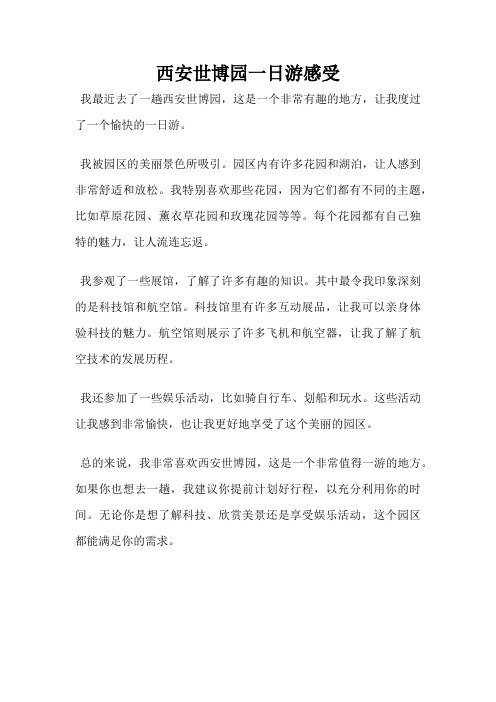 西安世博园一日游感受

我最近去了一趟西安世博园，这是一个非常有趣的地方，让我度过了一个愉快的一日游。

我被园区的美丽景色所吸引。园区内有许多花园和湖泊，让人感到非常舒适和放松。我特别喜欢那些花园，因为它们都有不同的主题，比如草原花园、薰衣草花园和玫瑰花园等等。每个花园都有自己独特的魅力，让人流连忘返。

我参观了一些展馆，了解了许多有趣的知识。其中最令我印象深刻的是科技馆和航空馆。科技馆里有许多互动展品，让我可以亲身体验科技的魅力。航空馆则展示了许多飞机和航空器，让我了解了航空技术的发展历程。

我还参加了一些娱乐活动，比如骑自行车、划船和玩水。这些活动让我感到非常愉快，也让我更好地享受了这个美丽的园区。

总的来说，我非常喜欢西安世博园，这是一个非常值得一游的地方。如果你也想去一趟，我建议你提前计划好行程，以充分利用你的时间。无论你是想了解科技、欣赏美景还是享受娱乐活动，这个园区都能满足你的需求。